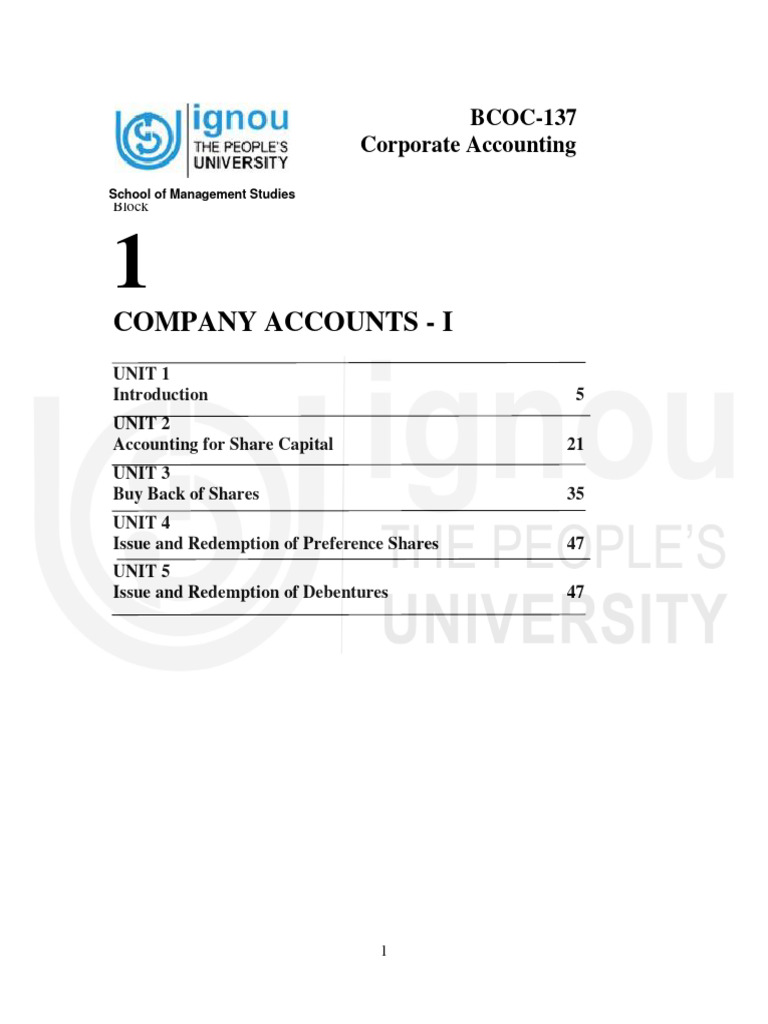 ignou
THE PEOPLE'S
UNIVERSITY

BCOC-137
Corporate Accounting

School of Management Studies
Block

1

COMPANY ACCOUNTS - I

UNIT 1
Introduction 5

UNIT 2
Accounting for Share Capital 21

UNIT 3
Buy Back of Shares 35

UNIT 4
Issue and Redemption of Preference Shares 47

UNIT 5
Issue and Redemption of Debentures 47

ignou
THE PEOPLE'S
UNIVERSITY

1